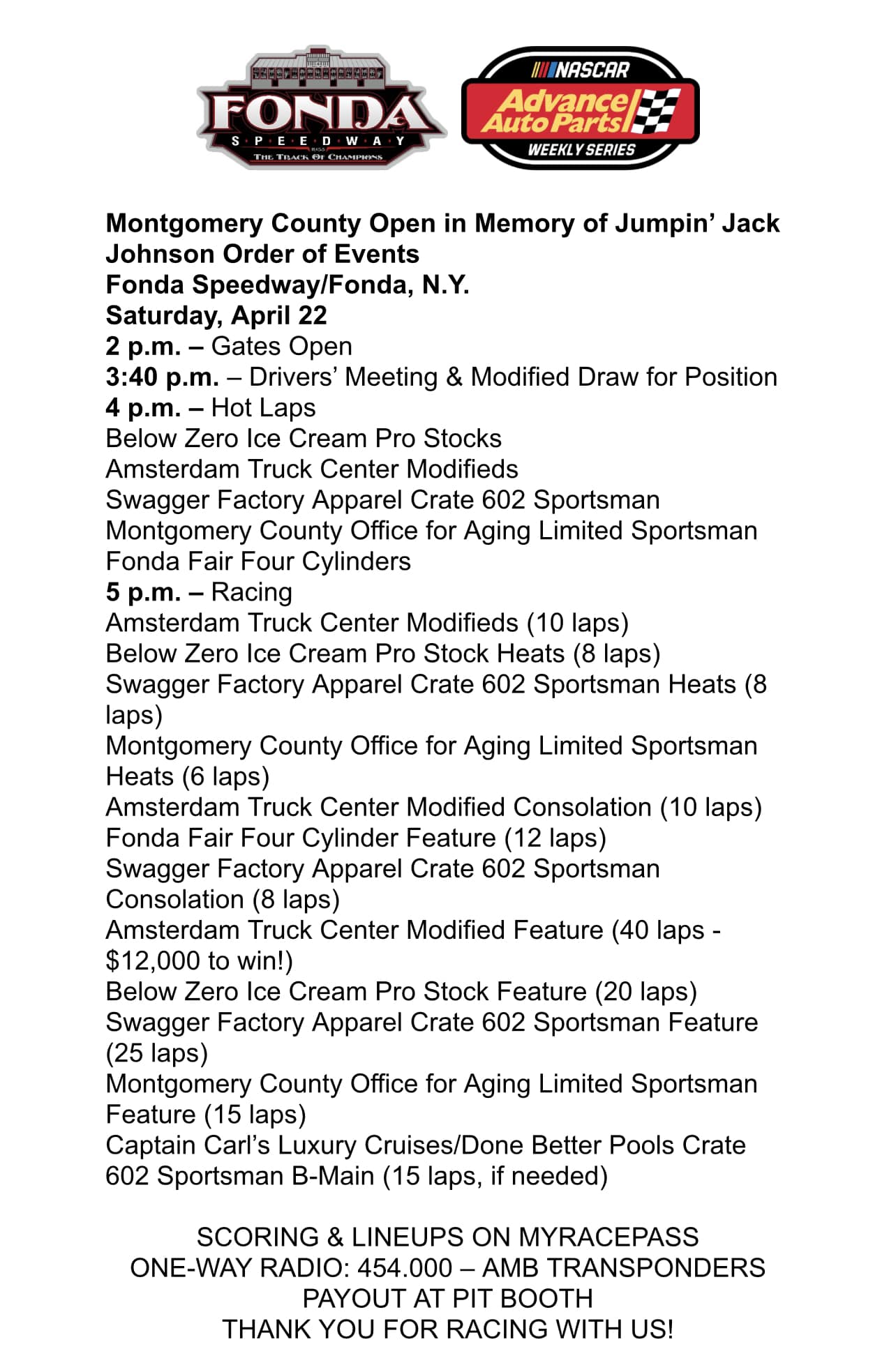 FONDA
SPEEDWAY
THE TRACK OF CHAMPIONS

NASCAR
Advance Auto Parts
WEEKLY SERIES

Montgomery County Open in Memory of Jumpin' Jack Johnson Order of Events
Fonda Speedway/Fonda, N.Y.
Saturday, April 22
2 p.m. – Gates Open
3:40 p.m. – Drivers' Meeting & Modified Draw for Position
4 p.m. – Hot Laps
Below Zero Ice Cream Pro Stocks
Amsterdam Truck Center Modifieds
Swagger Factory Apparel Crate 602 Sportsman
Montgomery County Office for Aging Limited Sportsman
Fonda Fair Four Cylinders
5 p.m. – Racing
Amsterdam Truck Center Modifieds (10 laps)
Below Zero Ice Cream Pro Stock Heats (8 laps)
Swagger Factory Apparel Crate 602 Sportsman Heats (8 laps)
Montgomery County Office for Aging Limited Sportsman Heats (6 laps)
Amsterdam Truck Center Modified Consolation (10 laps)
Fonda Fair Four Cylinder Feature (12 laps)
Swagger Factory Apparel Crate 602 Sportsman Consolation (8 laps)
Amsterdam Truck Center Modified Feature (40 laps - $12,000 to win!)
Below Zero Ice Cream Pro Stock Feature (20 laps)
Swagger Factory Apparel Crate 602 Sportsman Feature (25 laps)
Montgomery County Office for Aging Limited Sportsman Feature (15 laps)
Captain Carl's Luxury Cruises/Done Better Pools Crate 602 Sportsman B-Main (15 laps, if needed)

SCORING & LINEUPS ON MYRACEPASS
ONE-WAY RADIO: 454.000 – AMB TRANSPONDERS
PAYOUT AT PIT BOOTH
THANK YOU FOR RACING WITH US!